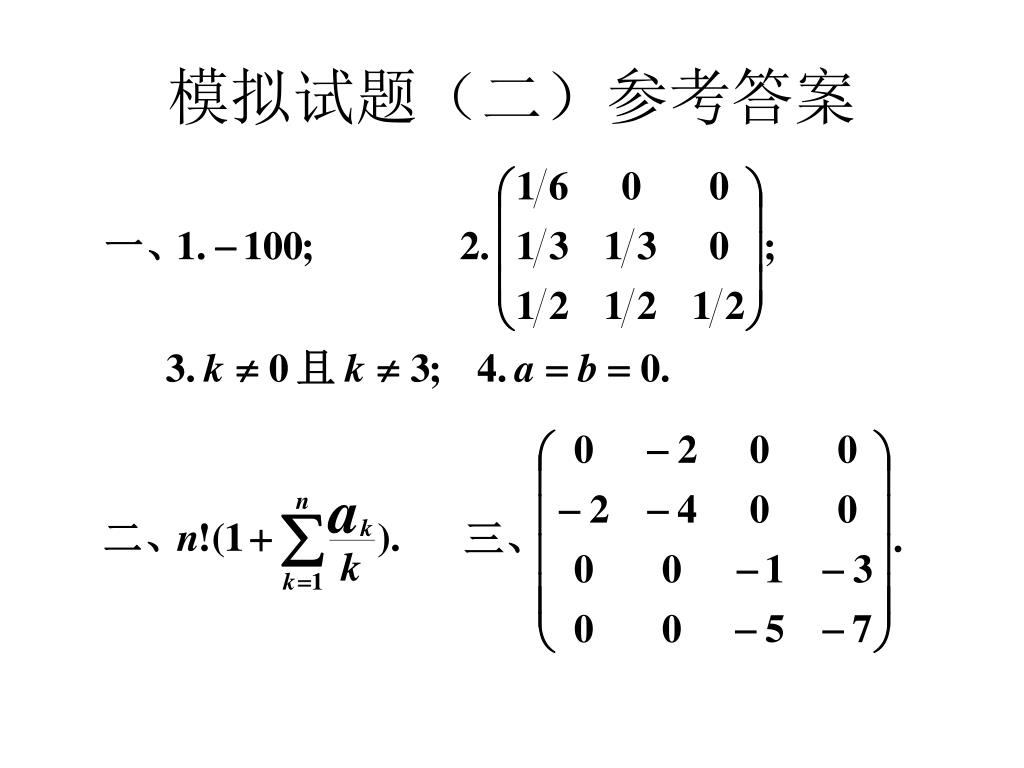 模拟试题（二）参考答案

一、1. $-100$;　　2. $\begin{pmatrix} 1/6 & 0 & 0 \\ 1/3 & 1/3 & 0 \\ 1/2 & 1/2 & 1/2 \end{pmatrix}$;

3. $k \neq 0$ 且 $k \neq 3$;　4. $a = b = 0$.

二、$n!(1+\sum_{k=1}^{n}\frac{a_k}{k})$.　　三、$\begin{pmatrix} 0 & -2 & 0 & 0 \\ -2 & -4 & 0 & 0 \\ 0 & 0 & -1 & -3 \\ 0 & 0 & -5 & -7 \end{pmatrix}$.